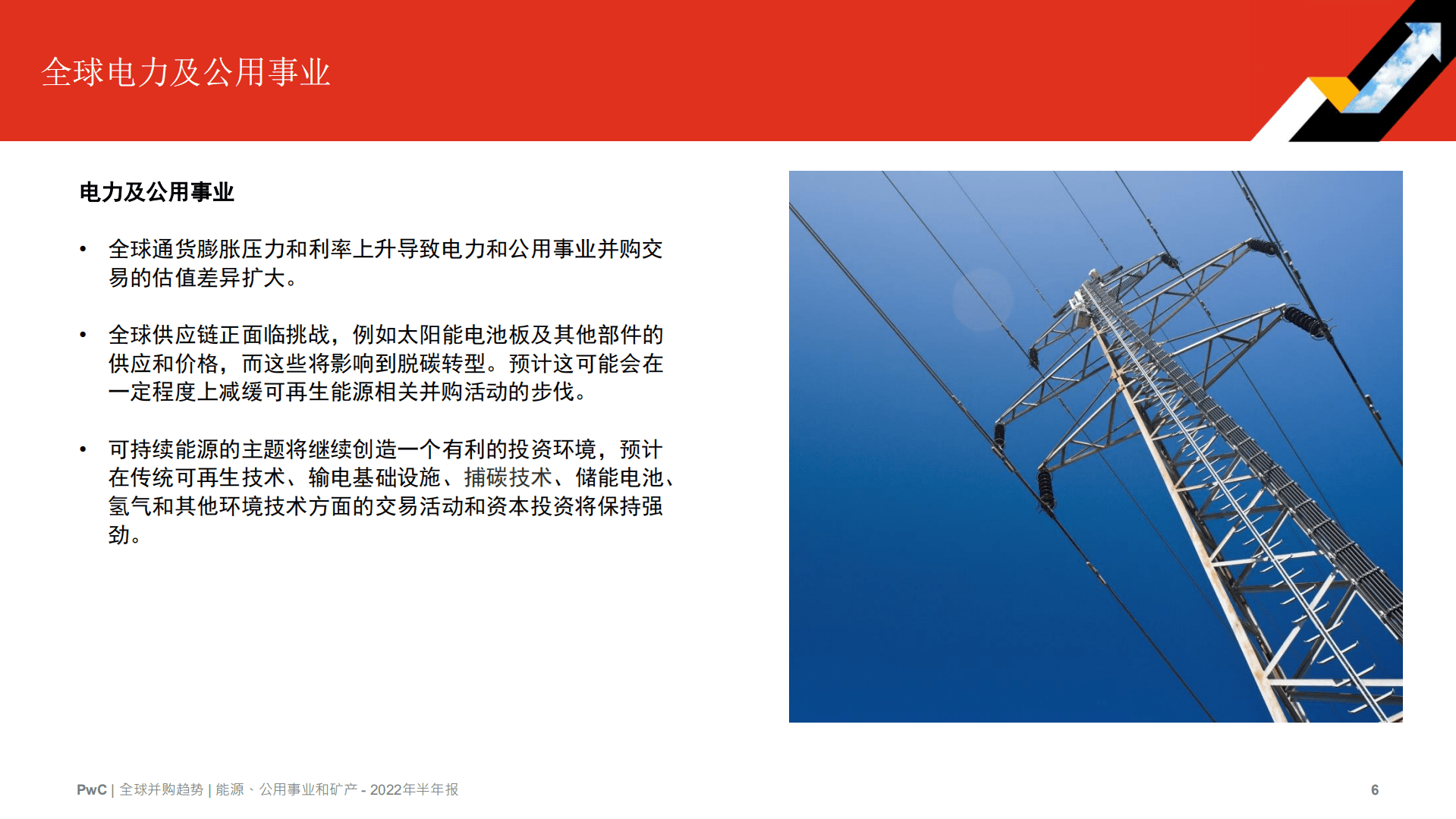 全球电力及公用事业

电力及公用事业

• 全球通货膨胀压力和利率上升导致电力和公用事业并购交易的估值差异扩大。

• 全球供应链正面临挑战，例如太阳能电池板及其他部件的供应和价格，而这些将影响到脱碳转型。预计这可能会在一定程度上减缓可再生能源相关并购活动的步伐。

• 可持续能源的主题将继续创造一个有利的投资环境，预计在传统可再生技术、输电基础设施、捕碳技术、储能电池、氢气和其他环境技术方面的交易活动和资本投资将保持强劲。

PwC | 全球并购趋势 | 能源、公用事业和矿产 - 2022年半年报

6